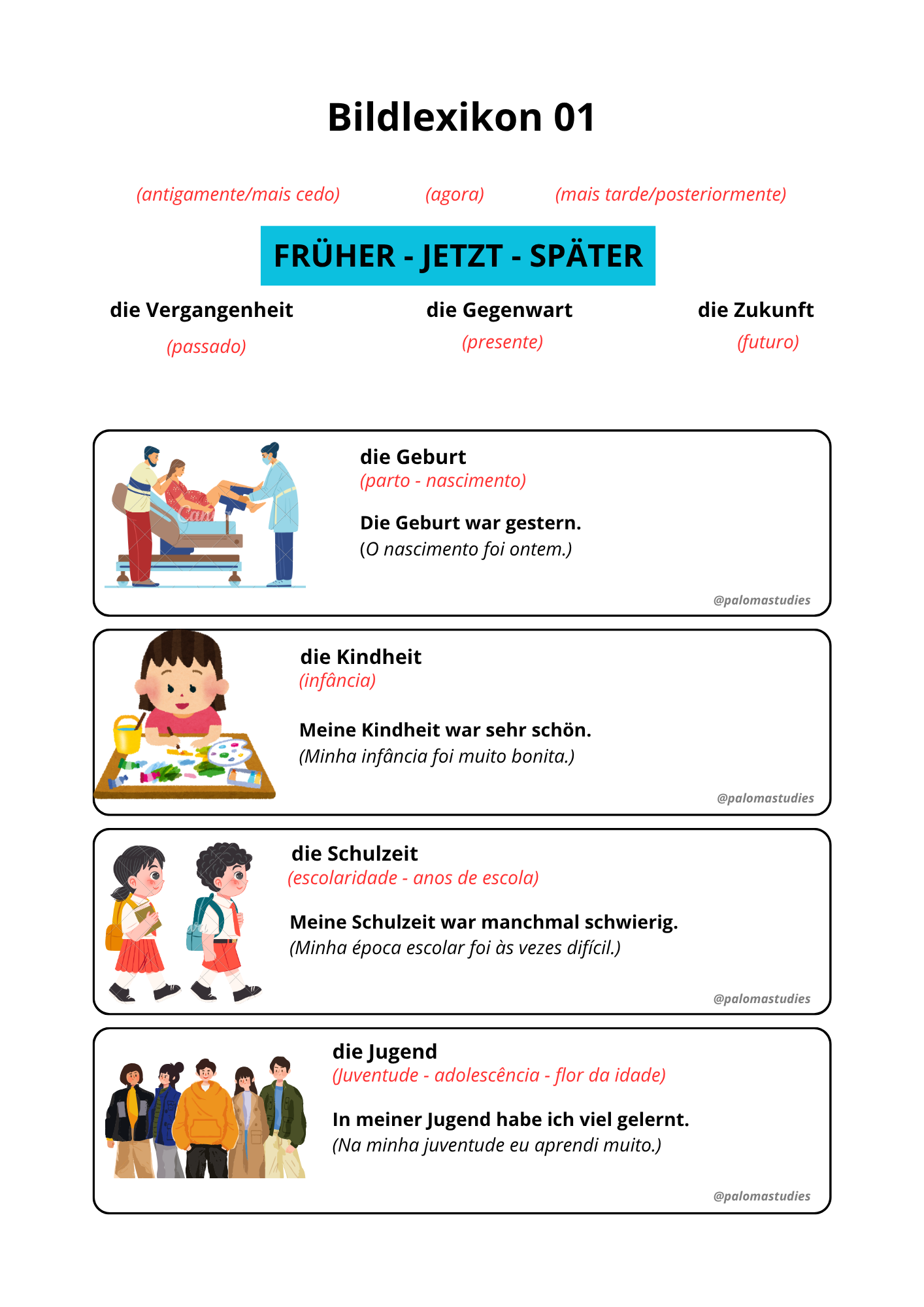 Bildlexikon 01

(antigamente/mais cedo) (agora) (mais tarde/posteriormente)

FRÜHER - JETZT - SPÄTER

die Vergangenheit
(passado)

die Gegenwart
(presente)

die Zukunft
(futuro)

die Geburt
(parto - nascimento)

Die Geburt war gestern.
(O nascimento foi ontem.)

@palomastudies

die Kindheit
(infância)

Meine Kindheit war sehr schön.
(Minha infância foi muito bonita.)

@palomastudies

die Schulzeit
(escolaridade - anos de escola)

Meine Schulzeit war manchmal schwierig.
(Minha época escolar foi às vezes difícil.)

@palomastudies

die Jugend
(Juventude - adolescência - flor da idade)

In meiner Jugend habe ich viel gelernt.
(Na minha juventude eu aprendi muito.)

@palomastudies